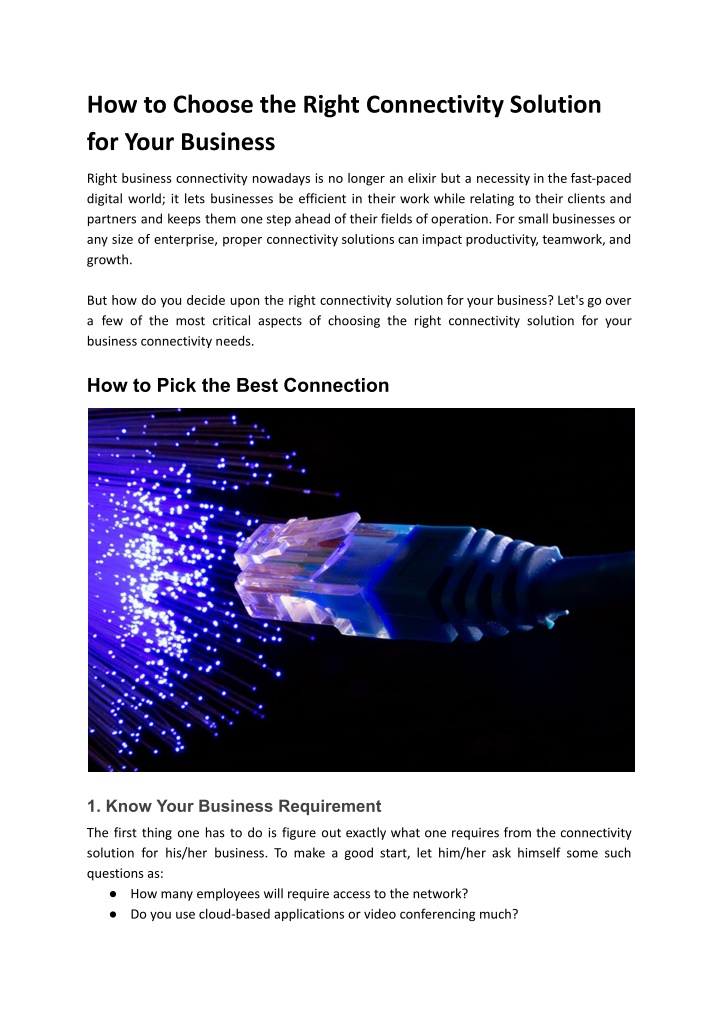 How to Choose the Right Connectivity Solution for Your Business

Right business connectivity nowadays is no longer an elixir but a necessity in the fast-paced digital world; it lets businesses be efficient in their work while relating to their clients and partners and keeps them one step ahead of their fields of operation. For small businesses or any size of enterprise, proper connectivity solutions can impact productivity, teamwork, and growth.

But how do you decide upon the right connectivity solution for your business? Let's go over a few of the most critical aspects of choosing the right connectivity solution for your business connectivity needs.

How to Pick the Best Connection

1. Know Your Business Requirement

The first thing one has to do is figure out exactly what one requires from the connectivity solution for his/her business. To make a good start, let him/her ask himself some such questions as:

● How many employees will require access to the network?
● Do you use cloud-based applications or video conferencing much?